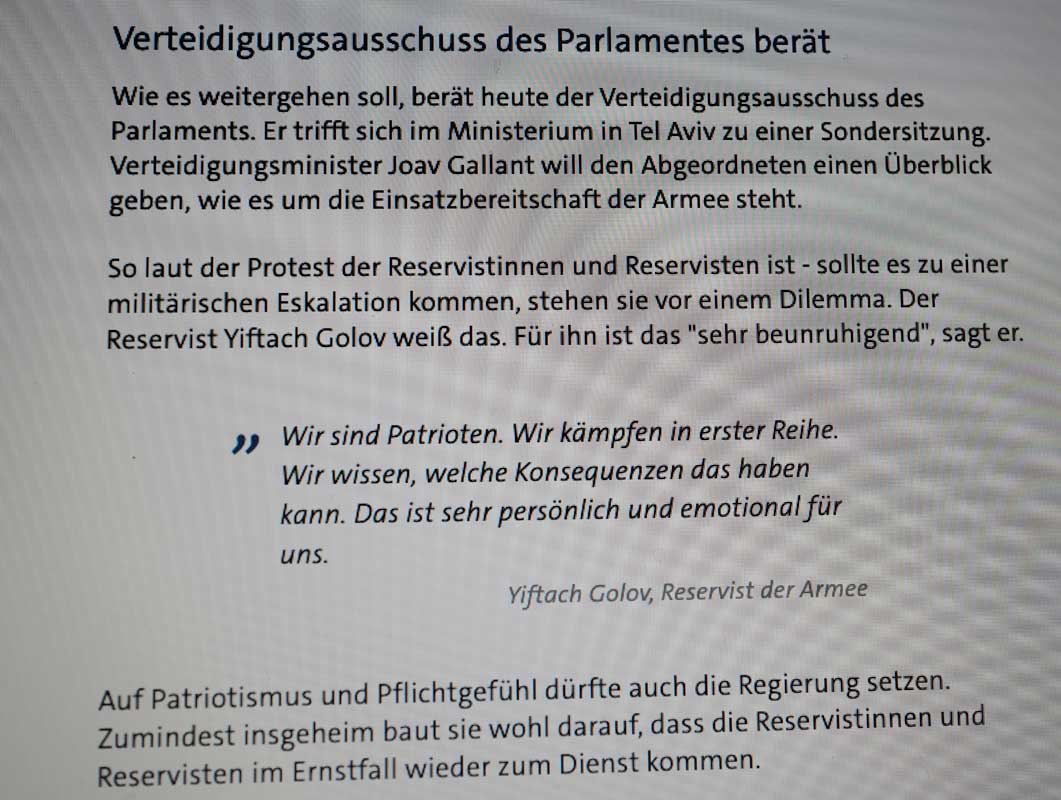 Verteidigungsausschuss des Parlamentes berät

Wie es weitergehen soll, berät heute der Verteidigungsausschuss des Parlaments. Er trifft sich im Ministerium in Tel Aviv zu einer Sondersitzung. Verteidigungsminister Joav Gallant will den Abgeordneten einen Überblick geben, wie es um die Einsatzbereitschaft der Armee steht.

So laut der Protest der Reservistinnen und Reservisten ist - sollte es zu einer militärischen Eskalation kommen, stehen sie vor einem Dilemma. Der Reservist Yiftach Golov weiß das. Für ihn ist das "sehr beunruhigend", sagt er.

" Wir sind Patrioten. Wir kämpfen in erster Reihe. Wir wissen, welche Konsequenzen das haben kann. Das ist sehr persönlich und emotional für uns.

Yiftach Golov, Reservist der Armee

Auf Patriotismus und Pflichtgefühl dürfte auch die Regierung setzen. Zumindest insgeheim baut sie wohl darauf, dass die Reservistinnen und Reservisten im Ernstfall wieder zum Dienst kommen.